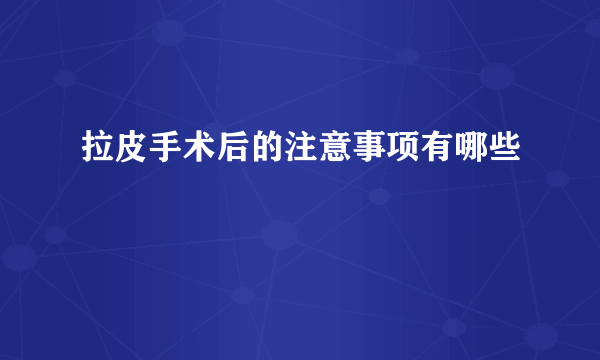 拉皮手术后的注意事项有哪些